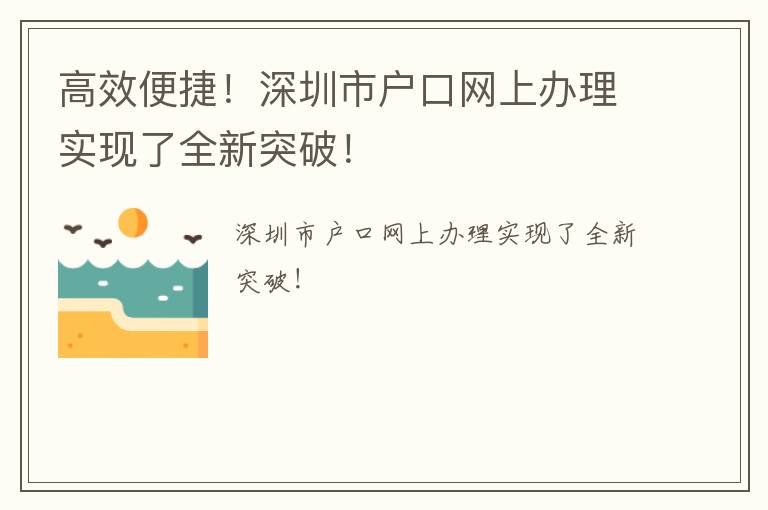 高效便捷！深圳市户口网上办理实现了全新突破！

深圳市户口网上办理实现了全新突破！